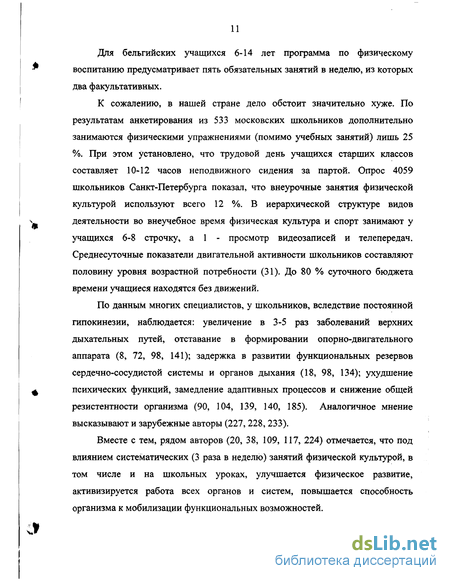 11

Для бельгийских учащихся 6-14 лет программа по физическому воспитанию предусматривает пять обязательных занятий в неделю, из которых два факультативных.

К сожалению, в нашей стране дело обстоит значительно хуже. По результатам анкетирования из 533 московских школьников дополнительно занимаются физическими упражнениями (помимо учебных занятий) лишь 25 %. При этом установлено, что трудовой день учащихся старших классов составляет 10-12 часов неподвижного сидения за партой. Опрос 4059 школьников Санкт-Петербурга показал, что внеурочные занятия физической культурой используют всего 12 %. В иерархической структуре видов деятельности во внеучебное время физическая культура и спорт занимают у учащихся 6-8 строчку, а 1 - просмотр видеозаписей и телепередач. Среднесуточные показатели двигательной активности школьников составляют половину уровня возрастной потребности (31). До 80 % суточного бюджета времени учащиеся находятся без движений.

По данным многих специалистов, у школьников, вследствие постоянной гипокинезии, наблюдается: увеличение в 3-5 раз заболеваний верхних дыхательных путей, отставание в формировании опорно-двигательного аппарата (8, 72, 98, 141); задержка в развитии функциональных резервов сердечно-сосудистой системы и органов дыхания (18, 98, 134); ухудшение психических функций, замедление адаптивных процессов и снижение общей резистентности организма (90, 104, 139, 140, 185). Аналогичное мнение высказывают и зарубежные авторы (227, 228, 233).

Вместе с тем, рядом авторов (20, 38, 109, 117, 224) отмечается, что под влиянием систематических (3 раза в неделю) занятий физической культурой, в том числе и на школьных уроках, улучшается физическое развитие, активизируется работа всех органов и систем, повышается способность организма к мобилизации функциональных возможностей.

dsLib.net
библиотека диссертаций